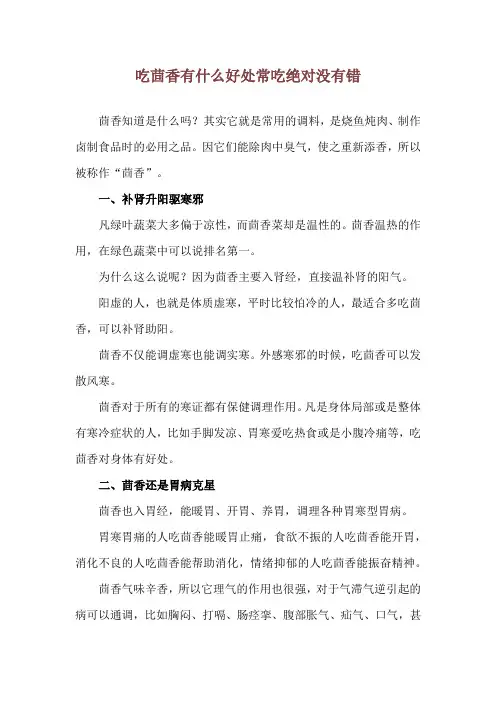 吃茴香有什么好处常吃绝对没有错

茴香知道是什么吗？其实它就是常用的调料，是烧鱼炖肉、制作卤制食品时的必用之品。因它们能除肉中臭气，使之重新添香，所以被称作“茴香”。

一、补肾升阳驱寒邪

凡绿叶蔬菜大多偏于凉性，而茴香菜却是温性的。茴香温热的作用，在绿色蔬菜中可以说排名第一。

为什么这么说呢？因为茴香主要入肾经，直接温补肾的阳气。

阳虚的人，也就是体质虚寒，平时比较怕冷的人，最适合多吃茴香，可以补肾助阳。

茴香不仅能调虚寒也能调实寒。外感寒邪的时候，吃茴香可以发散风寒。

茴香对于所有的寒证都有保健调理作用。凡是身体局部或是整体有寒冷症状的人，比如手脚发凉、胃寒爱吃热食或是小腹冷痛等，吃茴香对身体有好处。

二、茴香还是胃病克星

茴香也入胃经，能暖胃、开胃、养胃，调理各种胃寒型胃病。

胃寒胃痛的人吃茴香能暖胃止痛，食欲不振的人吃茴香能开胃，消化不良的人吃茴香能帮助消化，情绪抑郁的人吃茴香能振奋精神。

茴香气味辛香，所以它理气的作用也很强，对于气滞气逆引起的病可以通调，比如胸闷、打嗝、肠痉挛、腹部胀气、疝气、口气，甚